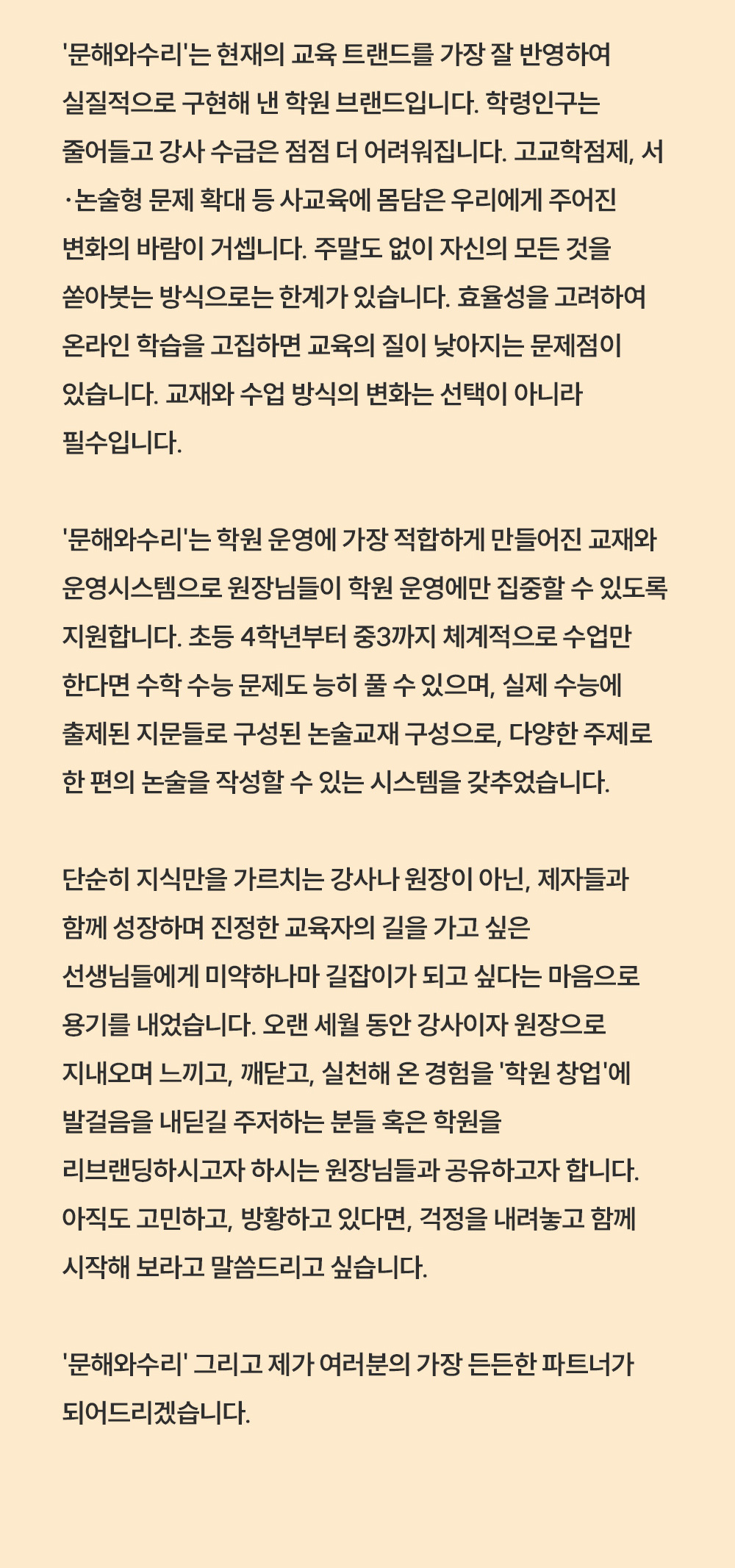 '문해와수리'는 현재의 교육 트랜드를 가장 잘 반영하여 실질적으로 구현해 낸 학원 브랜드입니다. 학령인구는 줄어들고 강사 수급은 점점 더 어려워집니다. 고교학점제, 서·논술형 문제 확대 등 사교육에 몸담은 우리에게 주어진 변화의 바람이 거셉니다. 주말도 없이 자신의 모든 것을 쏟아붓는 방식으로는 한계가 있습니다. 효율성을 고려하여 온라인 학습을 고집하면 교육의 질이 낮아지는 문제점이 있습니다. 교재와 수업 방식의 변화는 선택이 아니라 필수입니다.

'문해와수리'는 학원 운영에 가장 적합하게 만들어진 교재와 운영시스템으로 원장님들이 학원 운영에만 집중할 수 있도록 지원합니다. 초등 4학년부터 중3까지 체계적으로 수업만 한다면 수학 수능 문제도 능히 풀 수 있으며, 실제 수능에 출제된 지문들로 구성된 논술교재 구성으로, 다양한 주제로 한 편의 논술을 작성할 수 있는 시스템을 갖추었습니다.

단순히 지식만을 가르치는 강사나 원장이 아닌, 제자들과 함께 성장하며 진정한 교육자의 길을 가고 싶은 선생님들에게 미약하나마 길잡이가 되고 싶다는 마음으로 용기를 내었습니다. 오랜 세월 동안 강사이자 원장으로 지내오며 느끼고, 깨닫고, 실천해 온 경험을 '학원 창업'에 발걸음을 내딛길 주저하는 분들 혹은 학원을 리브랜딩하시고자 하시는 원장님들과 공유하고자 합니다. 아직도 고민하고, 방황하고 있다면, 걱정을 내려놓고 함께 시작해 보라고 말씀드리고 싶습니다.

'문해와수리' 그리고 제가 여러분의 가장 든든한 파트너가 되어드리겠습니다.